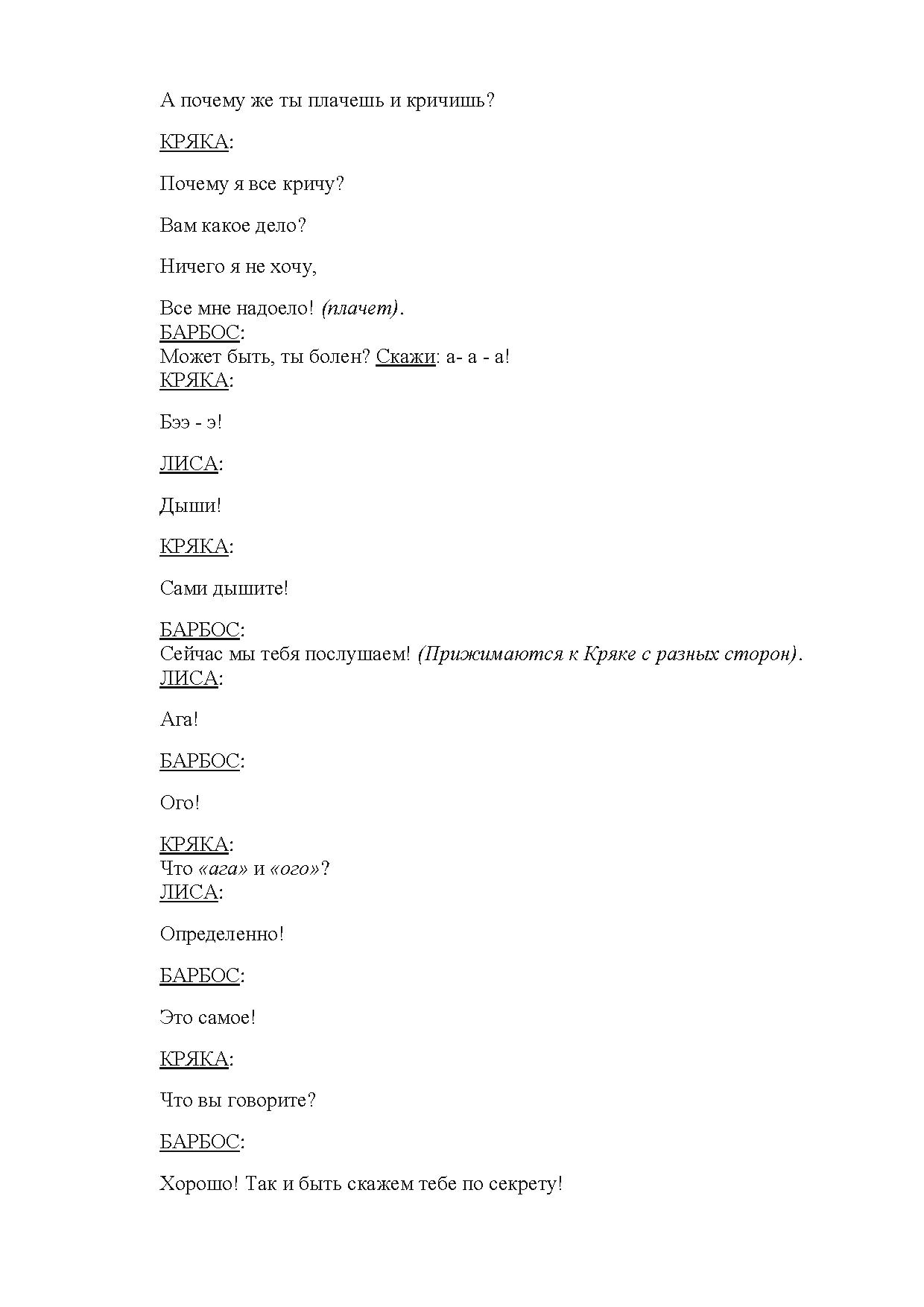 А почему же ты плачешь и кричишь?

КРЯКА:

Почему я все кричу?

Вам какое дело?

Ничего я не хочу,

Все мне надоело! (плачет).
БАРБОС:
Может быть, ты болен? Скажи: а- а - а!
КРЯКА:

Бээ - э!

ЛИСА:

Дыши!

КРЯКА:

Сами дышите!

БАРБОС:
Сейчас мы тебя послушаем! (Прижимаются к Кряке с разных сторон).
ЛИСА:

Ага!

БАРБОС:

Ого!

КРЯКА:
Что «ага» и «ого»?
ЛИСА:

Определенно!

БАРБОС:

Это самое!

КРЯКА:

Что вы говорите?

БАРБОС:

Хорошо! Так и быть скажем тебе по секрету!